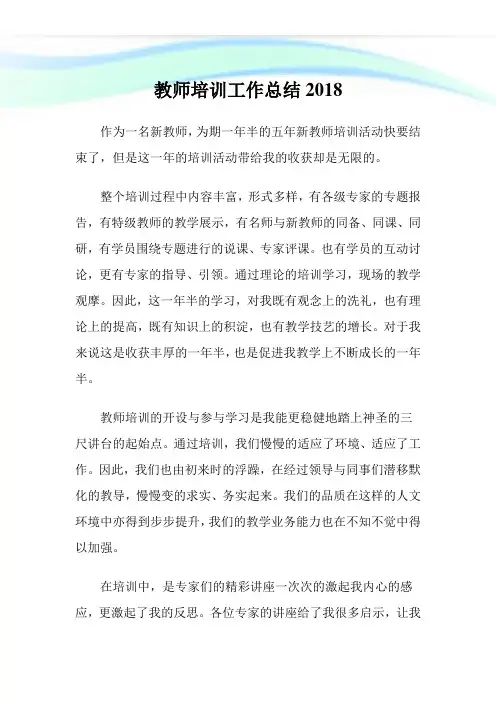 教师培训工作总结 2018

作为一名新教师，为期一年半的五年新教师培训活动快要结束了，但是这一年的培训活动带给我的收获却是无限的。

整个培训过程中内容丰富，形式多样，有各级专家的专题报告，有特级教师的教学展示，有名师与新教师的同备、同课、同研，有学员围绕专题进行的说课、专家评课。也有学员的互动讨论，更有专家的指导、引领。通过理论的培训学习，现场的教学观摩。因此，这一年半的学习，对我既有观念上的洗礼，也有理论上的提高，既有知识上的积淀，也有教学技艺的增长。对于我来说这是收获丰厚的一年半，也是促进我教学上不断成长的一年半。

教师培训的开设与参与学习是我能更稳健地踏上神圣的三尺讲台的起始点。通过培训，我们慢慢的适应了环境、适应了工作。因此，我们也由初来时的浮躁，在经过领导与同事们潜移默化的教导，慢慢变的求实、务实起来。我们的品质在这样的人文环境中亦得到步步提升，我们的教学业务能力也在不知不觉中得以加强。

在培训中，是专家们的精彩讲座一次次的激起我内心的感应，更激起了我的反思。各位专家的讲座给了我很多启示，让我